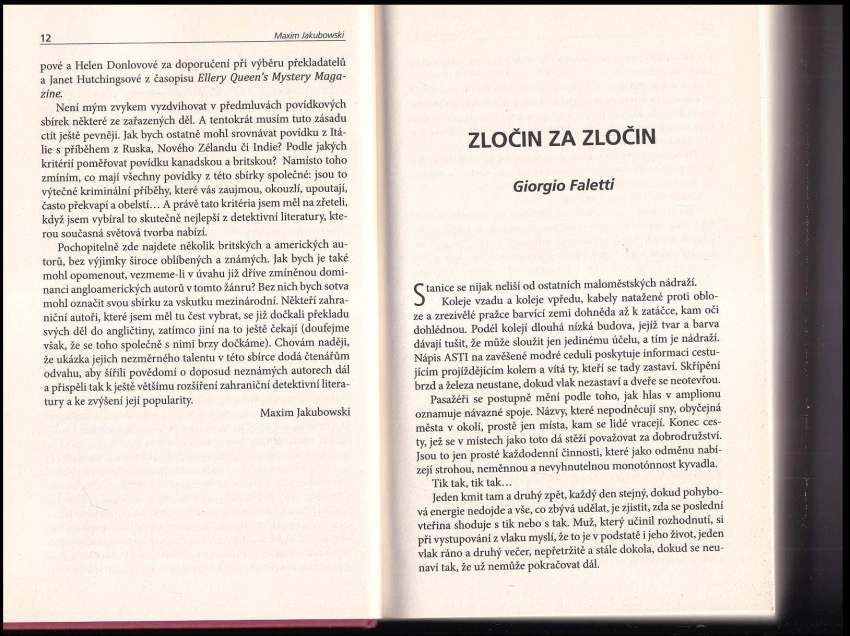 12 Maxim Jakubowski

pové a Helen Donlovové za doporučení při výběru překladatelů a Janet Hutchingsové z časopisu Ellery Queen's Mystery Magazine.

Není mým zvykem vyzdvihovat v předmluvách povídkových sbírek některé ze zařazených děl. A tentokrát musím tuto zásadu ctít ještě pevněji. Jak bych ostatně mohl srovnávat povídku z Itálie s příběhem z Ruska, Nového Zélandu či Indie? Podle jakých kritérií poměřovat povídku kanadskou a britskou? Namísto toho zmíním, co mají všechny povídky z této sbírky společné: jsou to výtečné kriminální příběhy, které vás zaujmou, okouzlí, upoutají, často překvapí a obelstí… A právě tato kritéria jsem měl na zřeteli, když jsem vybíral to skutečně nejlepší z detektivní literatury, kterou současná světová tvorba nabízí.

Pochopitelně zde najdete několik britských a amerických autorů, bez výjimky široce oblíbených a známých. Jak bych je také mohl opomenout, vezmeme-li v úvahu již dříve zmíněnou dominanci angloamerických autorů v tomto žánru? Bez nich bych sotva mohl označit svou sbírku za vskutku mezinárodní. Někteří zahraniční autoři, které jsem měl tu čest vybrat, se již dočkali překladu svých děl do angličtiny, zatímco jiní na to ještě čekají (doufejme však, že se toho společně s nimi brzy dočkáme). Chovám naději, že ukázka jejich nezměrného talentu v této sbírce dodá čtenářům odvahu, aby šířili povědomí o doposud neznámých autorech dál a přispěli tak k ještě většímu rozšíření zahraniční detektivní literatury a ke zvýšení její popularity.

Maxim Jakubowski

ZLOČIN ZA ZLOČIN

Giorgio Faletti

Stanice se nijak neliší od ostatních maloměstských nádraží. Koleje vzadu a koleje vpředu, kabely natažené proti obloze a zrezivělé pražce barvící zemi dohněda až k zatáčce, kam oči dohlédnou. Podél kolejí dlouhá nízká budova, jejíž tvar a barva dávají tušit, že může sloužit jen jedinému účelu, a tím je nádraží. Nápis ASTI na zavěšené modré ceduli poskytuje informaci cestujícím projíždějícím kolem a vítá ty, kteří se tady zastaví. Skřípění brzd a železa neustane, dokud vlak nezastaví a dveře se neotevřou.

Pasažéři se postupně mění podle toho, jak hlas v amplionu oznamuje návazné spoje. Názvy, které nepodněcují sny, obyčejná města v okolí, prostě jen místa, kam se lidé vracejí. Konec cesty, jež se v místech jako toto dá stěží považovat za dobrodružství. Jsou to jen prosté každodenní činnosti, které jako odměnu nabízejí strohou, neměnnou a nevyhnutelnou monotónnost kyvadla.

Tik tak, tik tak…

Jeden kmit tam a druhý zpět, každý den stejný, dokud pohybová energie nedojde a vše, co zbývá udělat, je zjistit, zda se poslední vteřina shoduje s tik nebo s tak. Muž, který učinil rozhodnutí, si při vystupování z vlaku myslí, že to je v podstatě i jeho život, jeden vlak ráno a druhý večer, nepřetržitě a stále dokola, dokud se neunaví tak, že už nemůže pokračovat dál.